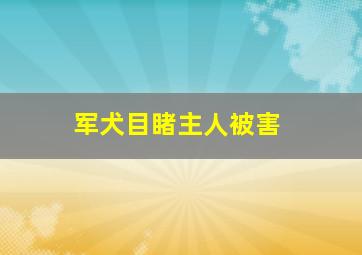 军犬目睹主人被害